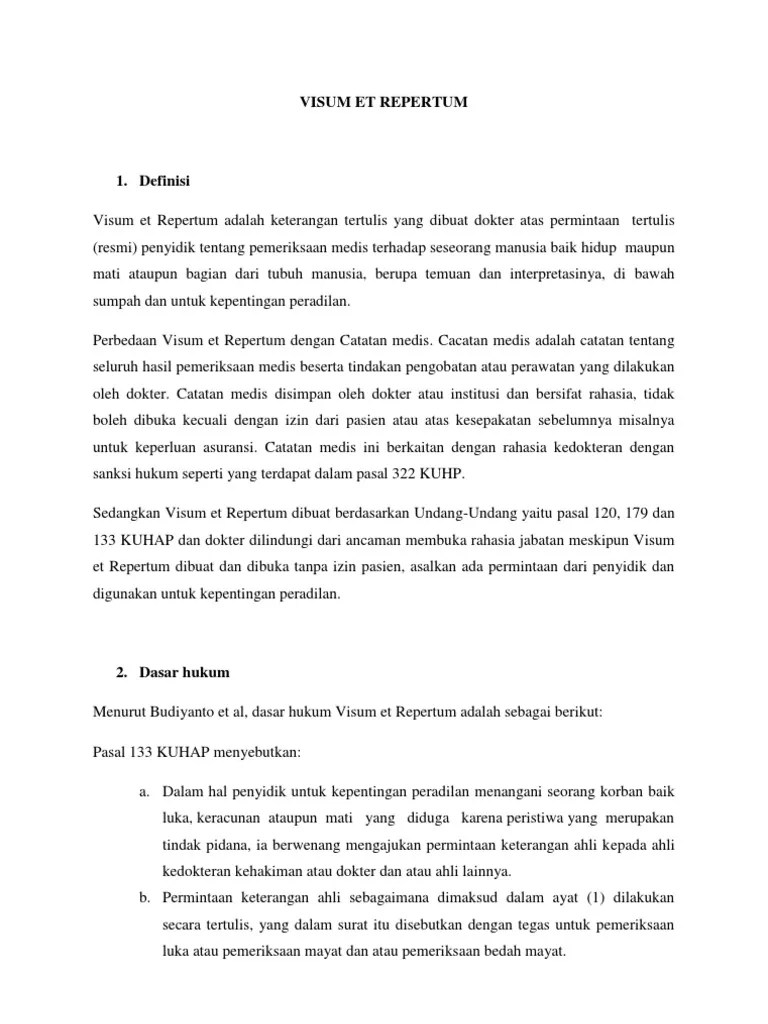 VISUM ET REPERTUM

1. Definisi

Visum et Repertum adalah keterangan tertulis yang dibuat dokter atas permintaan tertulis (resmi) penyidik tentang pemeriksaan medis terhadap seseorang manusia baik hidup maupun mati ataupun bagian dari tubuh manusia, berupa temuan dan interpretasinya, di bawah sumpah dan untuk kepentingan peradilan.

Perbedaan Visum et Repertum dengan Catatan medis. Cacatan medis adalah catatan tentang seluruh hasil pemeriksaan medis beserta tindakan pengobatan atau perawatan yang dilakukan oleh dokter. Catatan medis disimpan oleh dokter atau institusi dan bersifat rahasia, tidak boleh dibuka kecuali dengan izin dari pasien atau atas kesepakatan sebelumnya misalnya untuk keperluan asuransi. Catatan medis ini berkaitan dengan rahasia kedokteran dengan sanksi hukum seperti yang terdapat dalam pasal 322 KUHP.

Sedangkan Visum et Repertum dibuat berdasarkan Undang-Undang yaitu pasal 120, 179 dan 133 KUHAP dan dokter dilindungi dari ancaman membuka rahasia jabatan meskipun Visum et Repertum dibuat dan dibuka tanpa izin pasien, asalkan ada permintaan dari penyidik dan digunakan untuk kepentingan peradilan.

2. Dasar hukum

Menurut Budiyanto et al, dasar hukum Visum et Repertum adalah sebagai berikut:

Pasal 133 KUHAP menyebutkan:

a. Dalam hal penyidik untuk kepentingan peradilan menangani seorang korban baik luka, keracunan ataupun mati yang diduga karena peristiwa yang merupakan tindak pidana, ia berwenang mengajukan permintaan keterangan ahli kepada ahli kedokteran kehakiman atau dokter dan atau ahli lainnya.
b. Permintaan keterangan ahli sebagaimana dimaksud dalam ayat (1) dilakukan secara tertulis, yang dalam surat itu disebutkan dengan tegas untuk pemeriksaan luka atau pemeriksaan mayat dan atau pemeriksaan bedah mayat.